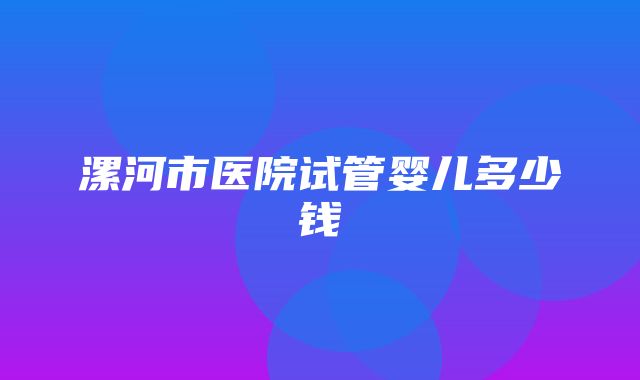 漯河市医院试管婴儿多少钱